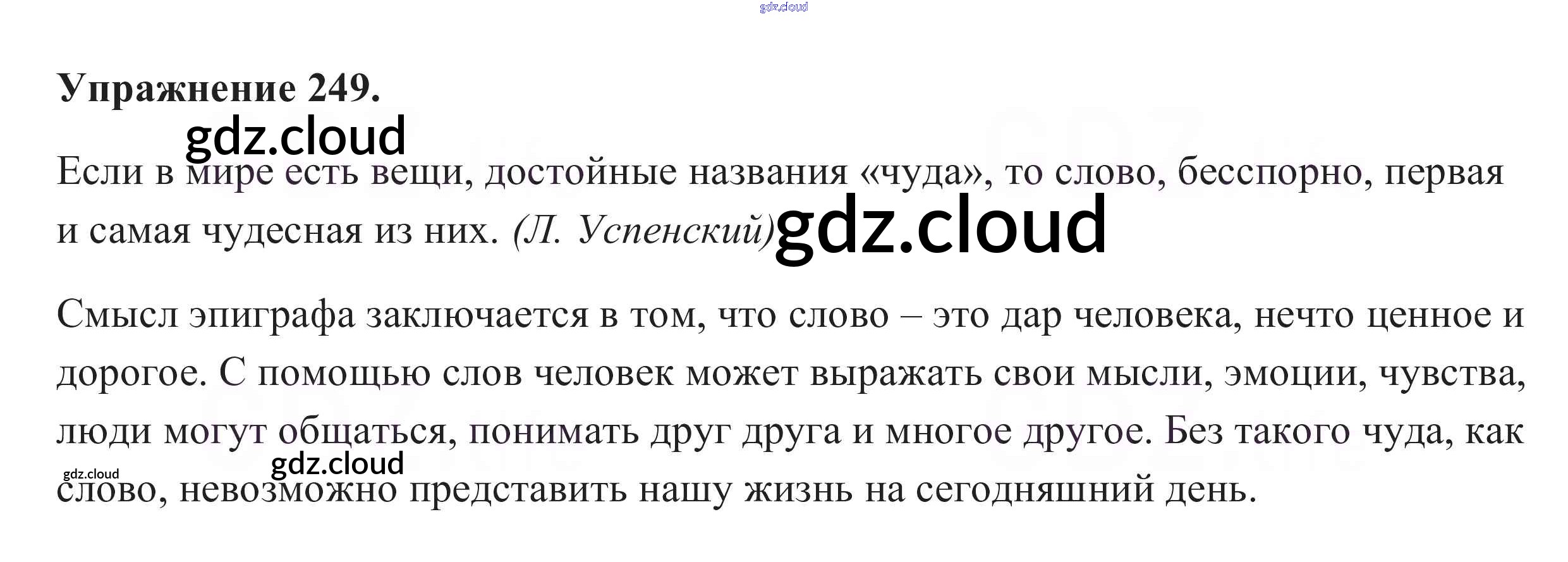 Упражнение 249.

Если в мире есть вещи, достойные названия «чуда», то слово, бесспорно, первая и самая чудесная из них. (Л. Успенский)

Смысл эпиграфа заключается в том, что слово – это дар человека, нечто ценное и дорогое. С помощью слов человек может выражать свои мысли, эмоции, чувства, люди могут общаться, понимать друг друга и многое другое. Без такого чуда, как слово, невозможно представить нашу жизнь на сегодняшний день.

gdz.cloud